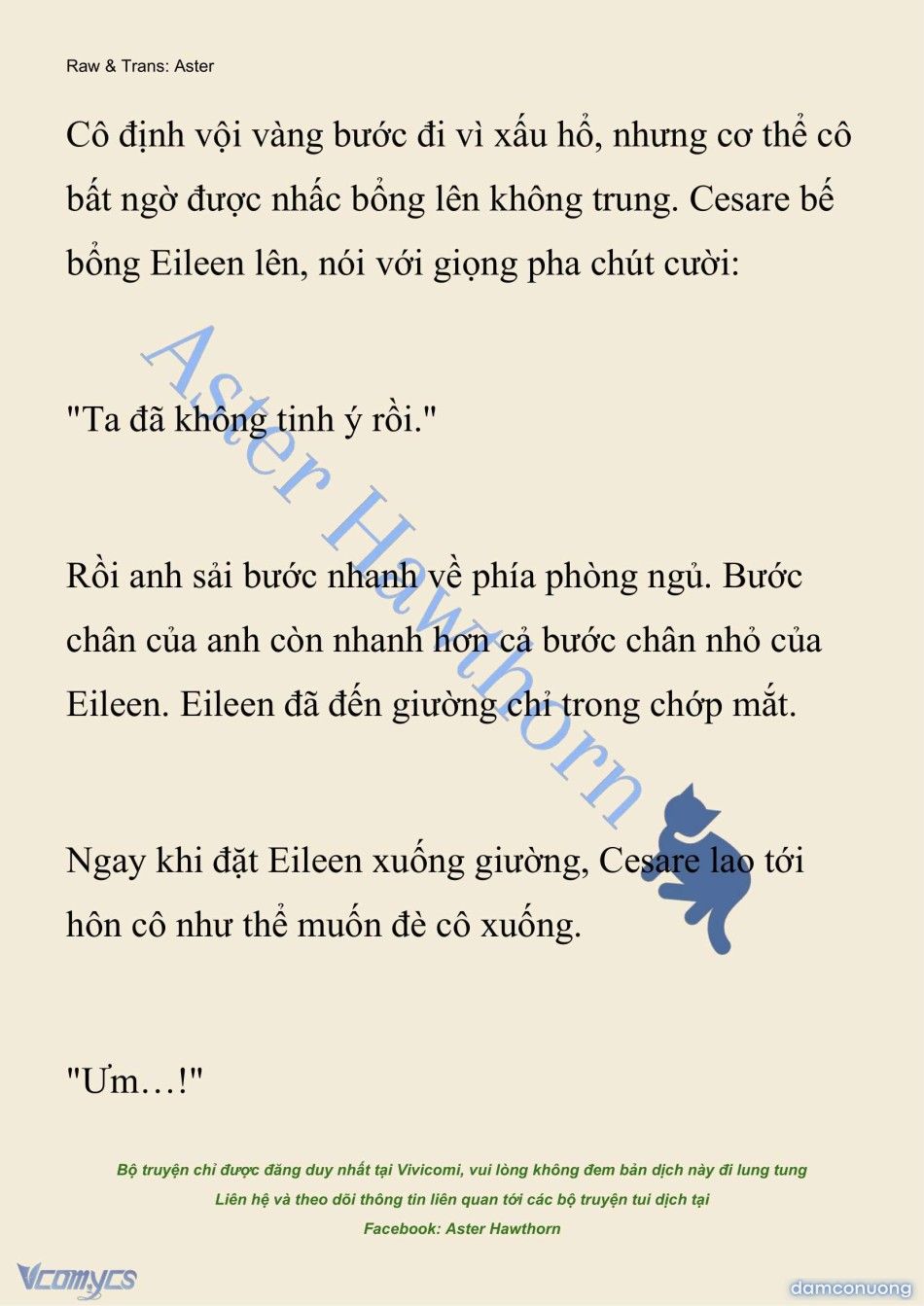 Raw & Trans: Aster

Cô định vội vàng bước đi vì xấu hổ, nhưng cơ thể cô bất ngờ được nhấc bổng lên không trung. Cesare bế bổng Eileen lên, nói với giọng pha chút cười:

"Ta đã không tinh ý rồi."

Rồi anh sải bước nhanh về phía phòng ngủ. Bước chân của anh còn nhanh hơn cả bước chân nhỏ của Eileen. Eileen đã đến giường chỉ trong chớp mắt.

Ngay khi đặt Eileen xuống giường, Cesare lao tới hôn cô như thể muốn đè cô xuống.

"Ưm…!"

Aster Hawthorn

Bộ truyện chỉ được đăng duy nhất tại Vivicomi, vui lòng không đem bản dịch này đi lung tung
Liên hệ và theo dõi thông tin liên quan tới các bộ truyện tui dịch tại
Facebook: Aster Hawthorn

Vcomycs

damconuong